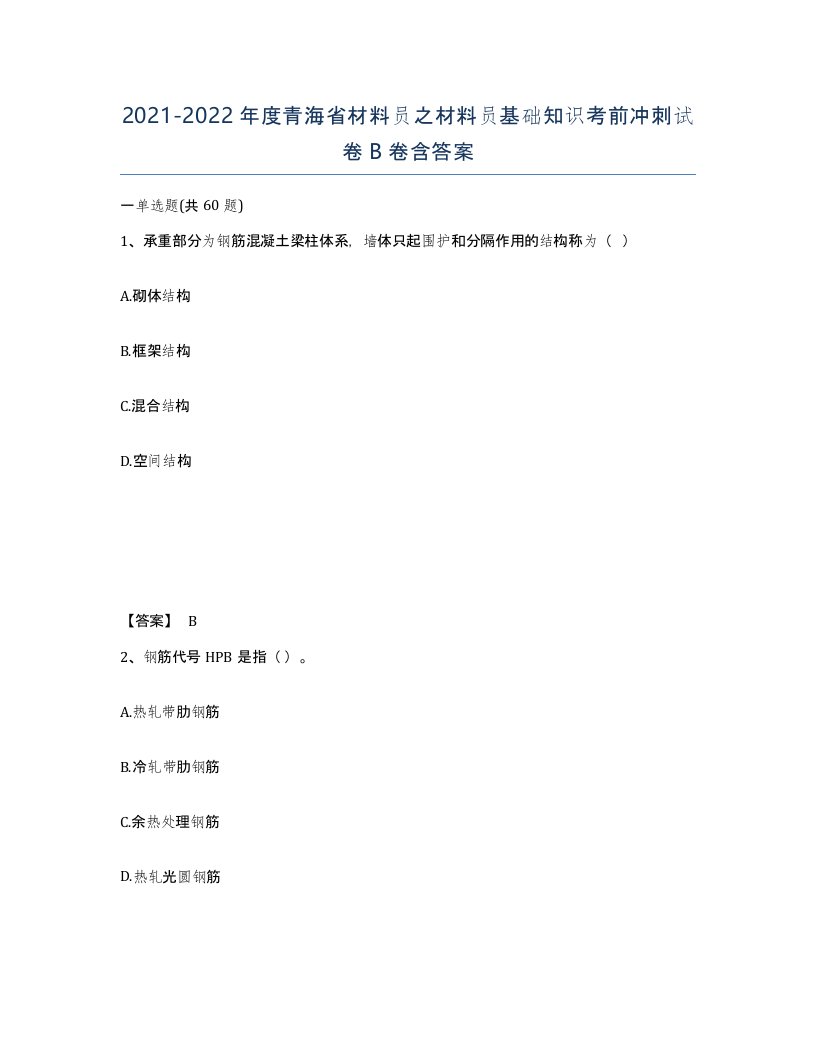 2021-2022年度青海省材料员之材料员基础知识考前冲刺试卷B卷含答案

一单选题(共60题)

1、承重部分为钢筋混凝土梁柱体系，墙体只起围护和分隔作用的结构称为（ ）

A.砌体结构

B.框架结构

C.混合结构

D.空间结构

【答案】 B

2、钢筋代号HPB是指（）。

A.热轧带肋钢筋

B.冷轧带肋钢筋

C.余热处理钢筋

D.热轧光圆钢筋